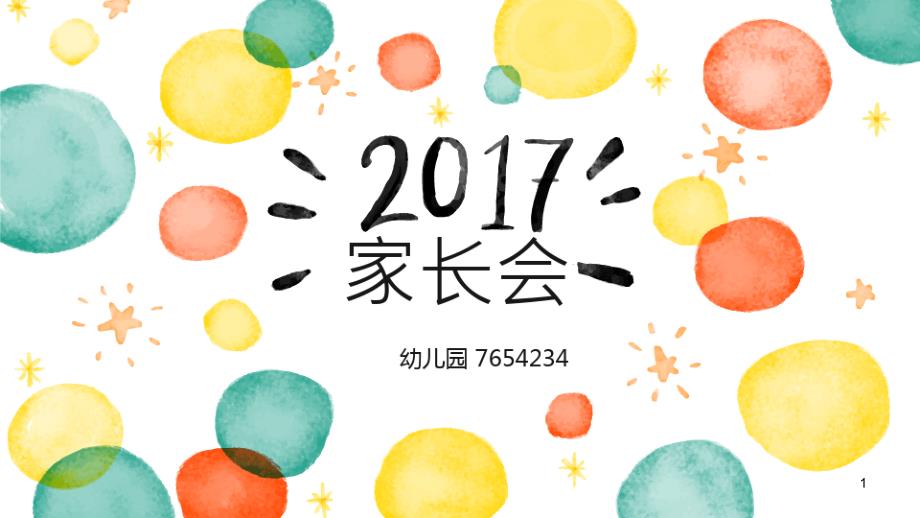 2017
家长会

幼儿园 7654234

1